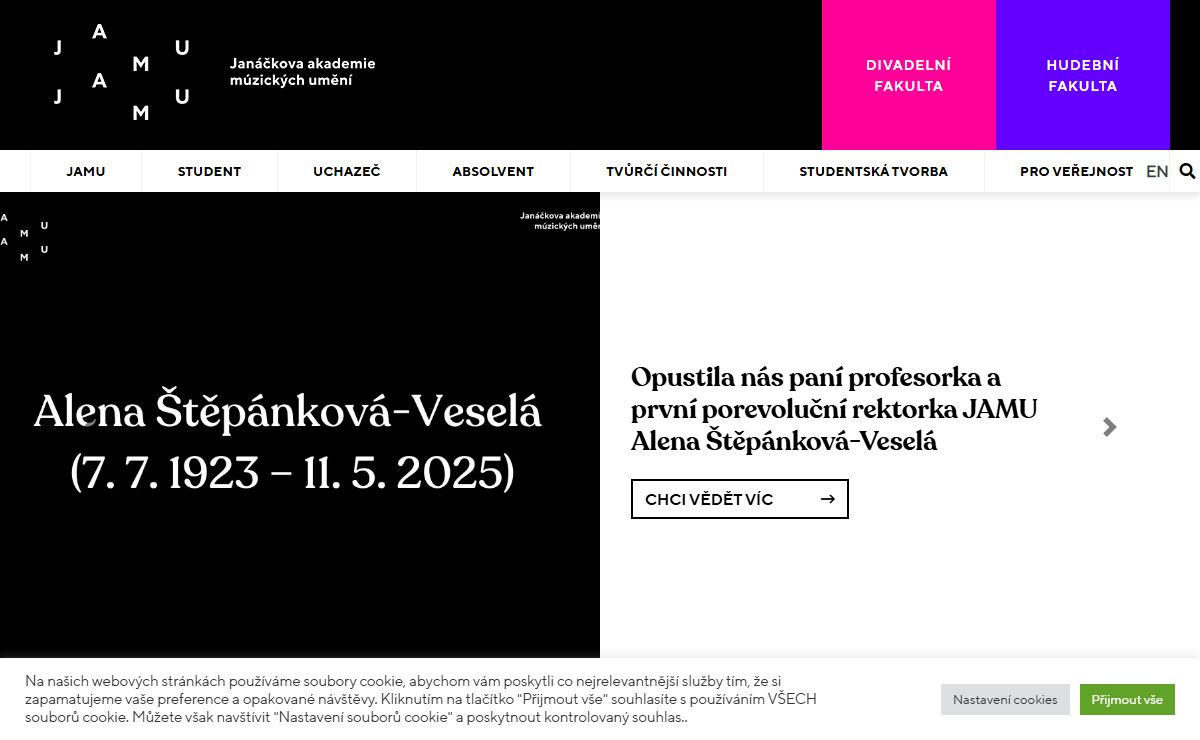 J A M U
J A M U

Janáčkova akademie múzických umění

DIVADELNÍ FAKULTA

HUDEBNÍ FAKULTA

JAMU
STUDENT
UCHAZEČ
ABSOLVENT
TVŮRČÍ ČINNOSTI
STUDENTSKÁ TVORBA
PRO VEŘEJNOST
EN

A M U
A M U

Janáčkova akademie múzických umění

Alena Štěpánková-Veselá
(7. 7. 1923 – 11. 5. 2025)

Opustila nás paní profesorka a první porevoluční rektorka JAMU Alena Štěpánková-Veselá

CHCI VĚDĚT VÍC →

Na našich webových stránkách používáme soubory cookie, abychom vám poskytli co nejrelevantnější služby tím, že si zapamatujeme vaše preference a opakované návštěvy. Kliknutím na tlačítko "Přijmout vše" souhlasíte s používáním VŠECH souborů cookie. Můžete však navštívit "Nastavení souborů cookie" a poskytnout kontrolovaný souhlas..

Nastavení cookies
Přijmout vše